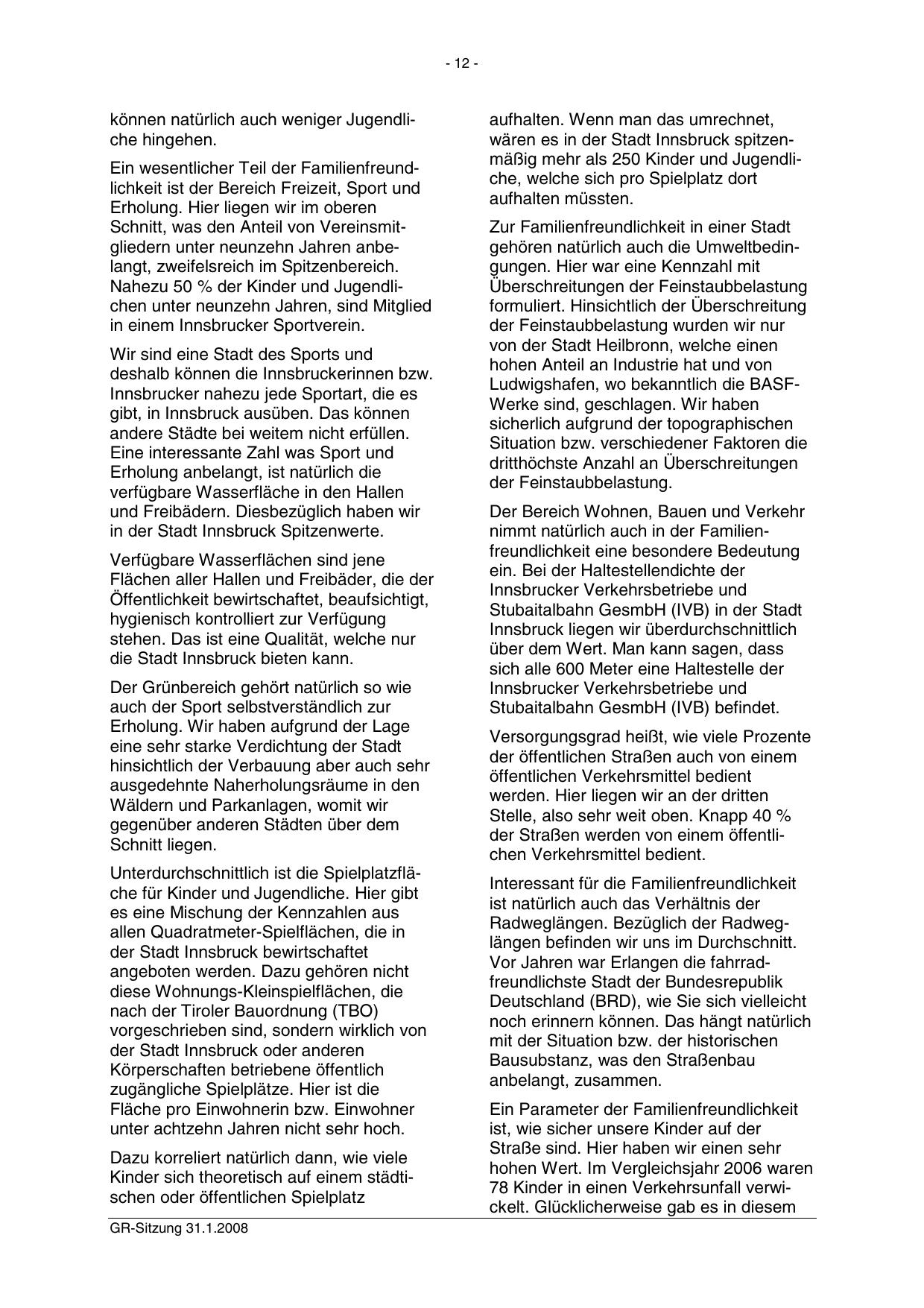 - 12 -

können natürlich auch weniger Jugendliche hingehen.

Ein wesentlicher Teil der Familienfreundlichkeit ist der Bereich Freizeit, Sport und Erholung. Hier liegen wir im oberen Schnitt, was den Anteil von Vereinsmitgliedern unter neunzehn Jahren anbelangt, zweifelsreich im Spitzenbereich. Nahezu 50 % der Kinder und Jugendlichen unter neunzehn Jahren, sind Mitglied in einem Innsbrucker Sportverein.

Wir sind eine Stadt des Sports und deshalb können die Innsbruckerinnen bzw. Innsbrucker nahezu jede Sportart, die es gibt, in Innsbruck ausüben. Das können andere Städte bei weitem nicht erfüllen. Eine interessante Zahl was Sport und Erholung anbelangt, ist natürlich die verfügbare Wasserfläche in den Hallen und Freibädern. Diesbezüglich haben wir in der Stadt Innsbruck Spitzenwerte.

Verfügbare Wasserflächen sind jene Flächen aller Hallen und Freibäder, die der Öffentlichkeit bewirtschaftet, beaufsichtigt, hygienisch kontrolliert zur Verfügung stehen. Das ist eine Qualität, welche nur die Stadt Innsbruck bieten kann.

Der Grünbereich gehört natürlich so wie auch der Sport selbstverständlich zur Erholung. Wir haben aufgrund der Lage eine sehr starke Verdichtung der Stadt hinsichtlich der Verbauung aber auch sehr ausgedehnte Naherholungsräume in den Wäldern und Parkanlagen, womit wir gegenüber anderen Städten über dem Schnitt liegen.

Unterdurchschnittlich ist die Spielplatzfläche für Kinder und Jugendliche. Hier gibt es eine Mischung der Kennzahlen aus allen Quadratmeter-Spielflächen, die in der Stadt Innsbruck bewirtschaftet angeboten werden. Dazu gehören nicht diese Wohnungs-Kleinspielflächen, die nach der Tiroler Bauordnung (TBO) vorgeschrieben sind, sondern wirklich von der Stadt Innsbruck oder anderen Körperschaften betriebene öffentlich zugängliche Spielplätze. Hier ist die Fläche pro Einwohnerin bzw. Einwohner unter achtzehn Jahren nicht sehr hoch.

Dazu korreliert natürlich dann, wie viele Kinder sich theoretisch auf einem städtischen oder öffentlichen Spielplatz aufhalten. Wenn man das umrechnet, wären es in der Stadt Innsbruck spitzenmäßig mehr als 250 Kinder und Jugendliche, welche sich pro Spielplatz dort aufhalten müssten.

Zur Familienfreundlichkeit in einer Stadt gehören natürlich auch die Umweltbedingungen. Hier war eine Kennzahl mit Überschreitungen der Feinstaubbelastung formuliert. Hinsichtlich der Überschreitung der Feinstaubbelastung wurden wir nur von der Stadt Heilbronn, welche einen hohen Anteil an Industrie hat und von Ludwigshafen, wo bekanntlich die BASF-Werke sind, geschlagen. Wir haben sicherlich aufgrund der topographischen Situation bzw. verschiedener Faktoren die dritthöchste Anzahl an Überschreitungen der Feinstaubbelastung.

Der Bereich Wohnen, Bauen und Verkehr nimmt natürlich auch in der Familienfreundlichkeit eine besondere Bedeutung ein. Bei der Haltestellendichte der Innsbrucker Verkehrsbetriebe und Stubaitalbahn GesmbH (IVB) in der Stadt Innsbruck liegen wir überdurchschnittlich über dem Wert. Man kann sagen, dass sich alle 600 Meter eine Haltestelle der Innsbrucker Verkehrsbetriebe und Stubaitalbahn GesmbH (IVB) befindet.

Versorgungsgrad heißt, wie viele Prozente der öffentlichen Straßen auch von einem öffentlichen Verkehrsmittel bedient werden. Hier liegen wir an der dritten Stelle, also sehr weit oben. Knapp 40 % der Straßen werden von einem öffentlichen Verkehrsmittel bedient.

Interessant für die Familienfreundlichkeit ist natürlich auch das Verhältnis der Radweglängen. Bezüglich der Radweglängen befinden wir uns im Durchschnitt. Vor Jahren war Erlangen die fahrradfreundlichste Stadt der Bundesrepublik Deutschland (BRD), wie Sie sich vielleicht noch erinnern können. Das hängt natürlich mit der Situation bzw. der historischen Bausubstanz, was den Straßenbau anbelangt, zusammen.

Ein Parameter der Familienfreundlichkeit ist, wie sicher unsere Kinder auf der Straße sind. Hier haben wir einen sehr hohen Wert. Im Vergleichsjahr 2006 waren 78 Kinder in einen Verkehrsunfall verwickelt. Glücklicherweise gab es in diesem

GR-Sitzung 31.1.2008